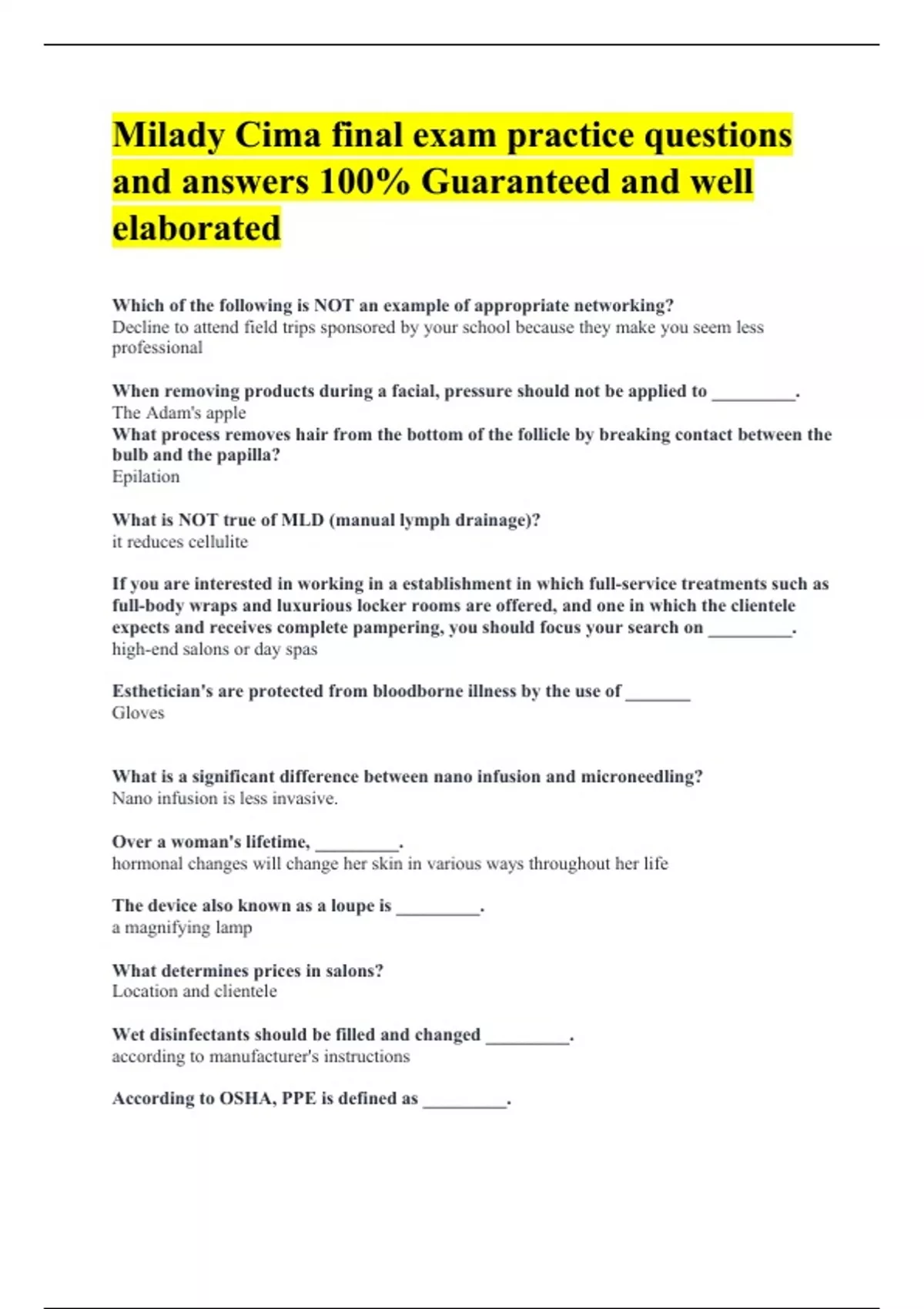 Milady Cima final exam practice questions and answers 100% Guaranteed and well elaborated

Which of the following is NOT an example of appropriate networking?
Decline to attend field trips sponsored by your school because they make you seem less professional

When removing products during a facial, pressure should not be applied to _________.
The Adam's apple
What process removes hair from the bottom of the follicle by breaking contact between the bulb and the papilla?
Epilation

What is NOT true of MLD (manual lymph drainage)?
it reduces cellulite

If you are interested in working in a establishment in which full-service treatments such as full-body wraps and luxurious locker rooms are offered, and one in which the clientele expects and receives complete pampering, you should focus your search on _________.
high-end salons or day spas

Esthetician's are protected from bloodborne illness by the use of _______
Gloves

What is a significant difference between nano infusion and microneedling?
Nano infusion is less invasive.

Over a woman's lifetime, _________.
hormonal changes will change her skin in various ways throughout her life

The device also known as a loupe is _________.
a magnifying lamp

What determines prices in salons?
Location and clientele

Wet disinfectants should be filled and changed _________.
according to manufacturer's instructions

According to OSHA, PPE is defined as _________.